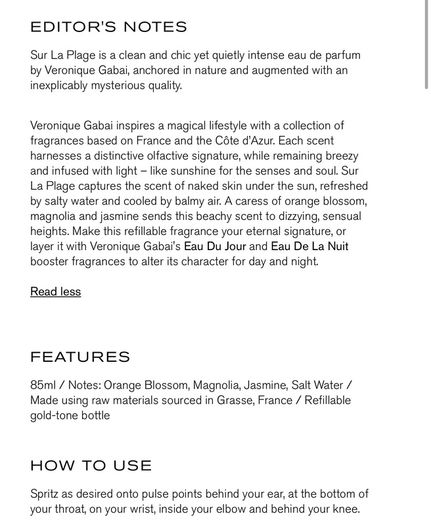 EDITOR'S NOTES

Sur La Plage is a clean and chic yet quietly intense eau de parfum by Veronique Gabai, anchored in nature and augmented with an inexplicably mysterious quality.

Veronique Gabai inspires a magical lifestyle with a collection of fragrances based on France and the Côte d'Azur. Each scent harnesses a distinctive olfactive signature, while remaining breezy and infused with light – like sunshine for the senses and soul. Sur La Plage captures the scent of naked skin under the sun, refreshed by salty water and cooled by balmy air. A caress of orange blossom, magnolia and jasmine sends this beachy scent to dizzying, sensual heights. Make this refillable fragrance your eternal signature, or layer it with Veronique Gabai's Eau Du Jour and Eau De La Nuit booster fragrances to alter its character for day and night.

Read less

FEATURES

85ml / Notes: Orange Blossom, Magnolia, Jasmine, Salt Water / Made using raw materials sourced in Grasse, France / Refillable gold-tone bottle

HOW TO USE

Spritz as desired onto pulse points behind your ear, at the bottom of your throat, on your wrist, inside your elbow and behind your knee.